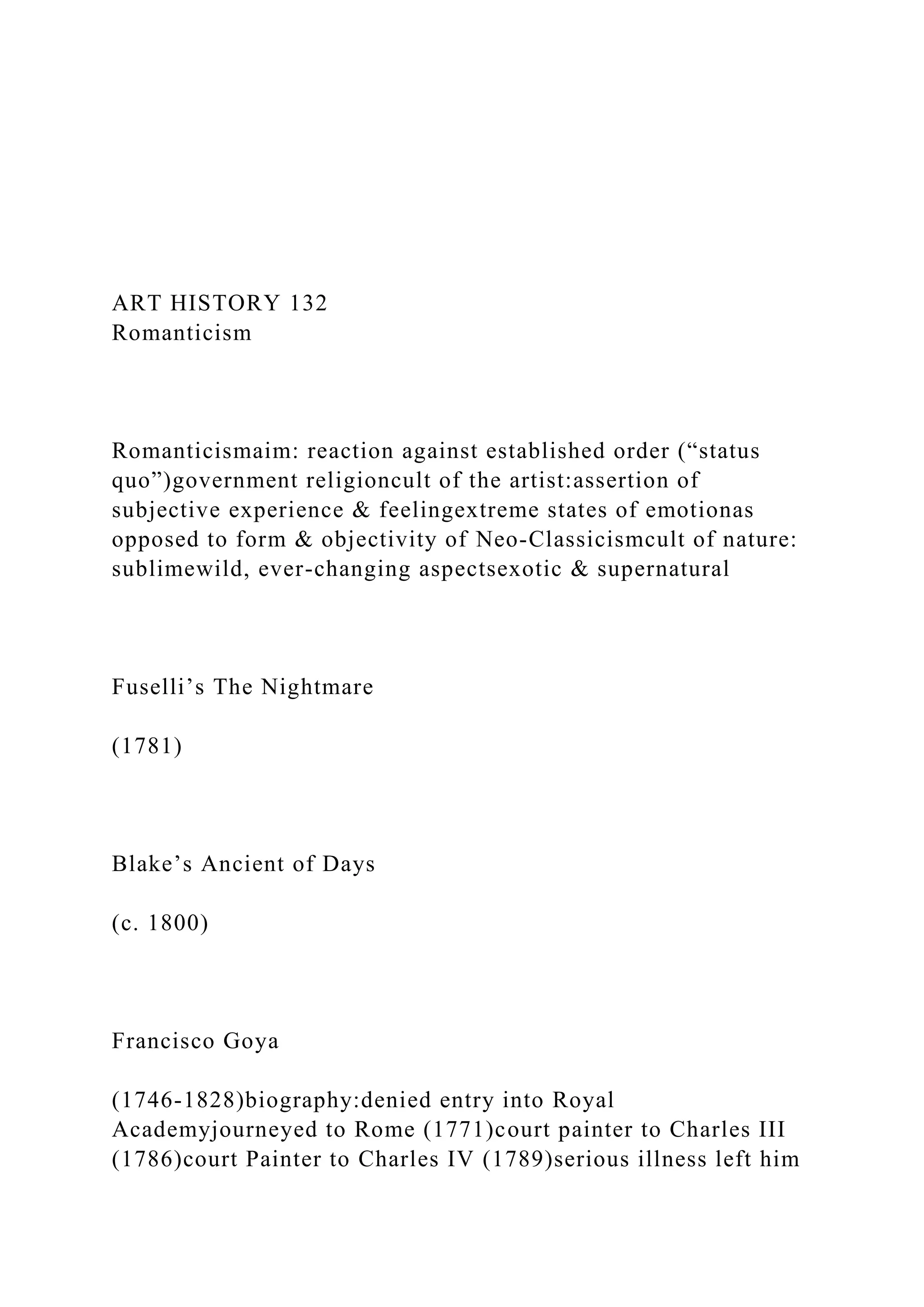 ART HISTORY 132
Romanticism

Romanticismaim: reaction against established order (“status quo”)government religioncult of the artist:assertion of subjective experience & feelingextreme states of emotionas opposed to form & objectivity of Neo-Classicismcult of nature: sublimewild, ever-changing aspectsexotic & supernatural

Fuselli’s The Nightmare

(1781)

Blake’s Ancient of Days

(c. 1800)

Francisco Goya

(1746-1828)biography:denied entry into Royal Academyjourneyed to Rome (1771)court painter to Charles III (1786)court Painter to Charles IV (1789)serious illness left him